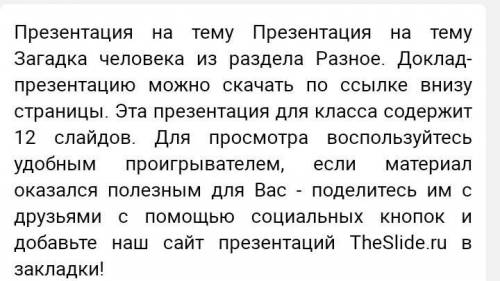 Презентация на тему Презентация на тему Загадка человека из раздела Разное. Доклад-презентацию можно скачать по ссылке внизу страницы. Эта презентация для класса содержит 12 слайдов. Для просмотра воспользуйтесь удобным проигрывателем, если материал оказался полезным для Вас - поделитесь им с друзьями с помощью социальных кнопок и добавьте наш сайт презентаций TheSlide.ru в закладки!